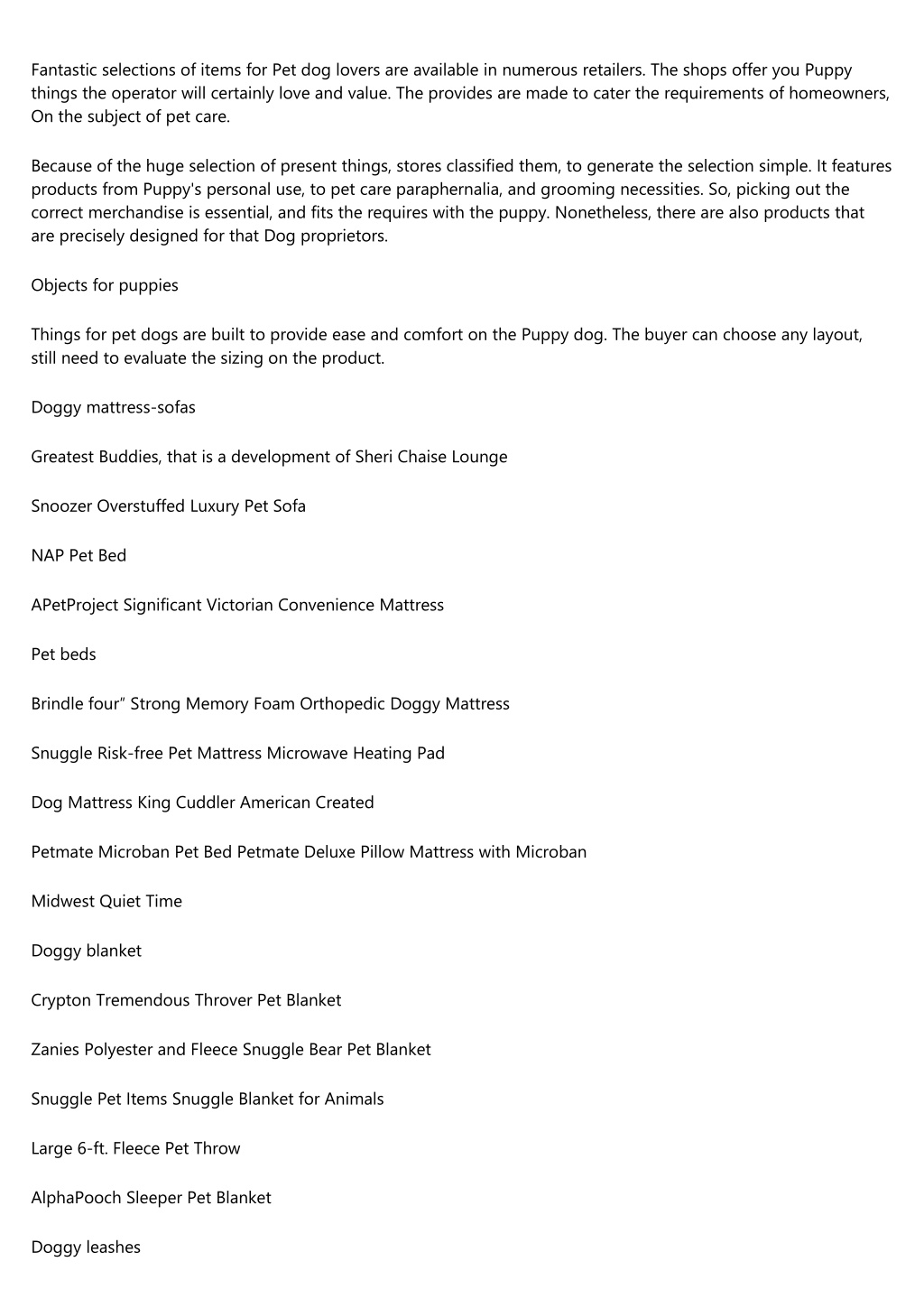 Fantastic selections of items for Pet dog lovers are available in numerous retailers. The shops offer you Puppy things the operator will certainly love and value. The provides are made to cater the requirements of homeowners, On the subject of pet care.

Because of the huge selection of present things, stores classified them, to generate the selection simple. It features products from Puppy's personal use, to pet care paraphernalia, and grooming necessities. So, picking out the correct merchandise is essential, and fits the requires with the puppy. Nonetheless, there are also products that are precisely designed for that Dog proprietors.

Objects for puppies

Things for pet dogs are built to provide ease and comfort on the Puppy dog. The buyer can choose any layout, still need to evaluate the sizing on the product.

Doggy mattress-sofas

Greatest Buddies, that is a development of Sheri Chaise Lounge

Snoozer Overstuffed Luxury Pet Sofa

NAP Pet Bed

APetProject Significant Victorian Convenience Mattress

Pet beds

Brindle four" Strong Memory Foam Orthopedic Doggy Mattress

Snuggle Risk-free Pet Mattress Microwave Heating Pad

Dog Mattress King Cuddler American Created

Petmate Microban Pet Bed Petmate Deluxe Pillow Mattress with Microban

Midwest Quiet Time

Doggy blanket

Crypton Tremendous Throver Pet Blanket

Zanies Polyester and Fleece Snuggle Bear Pet Blanket

Snuggle Pet Items Snuggle Blanket for Animals

Large 6-ft. Fleece Pet Throw

AlphaPooch Sleeper Pet Blanket

Doggy leashes